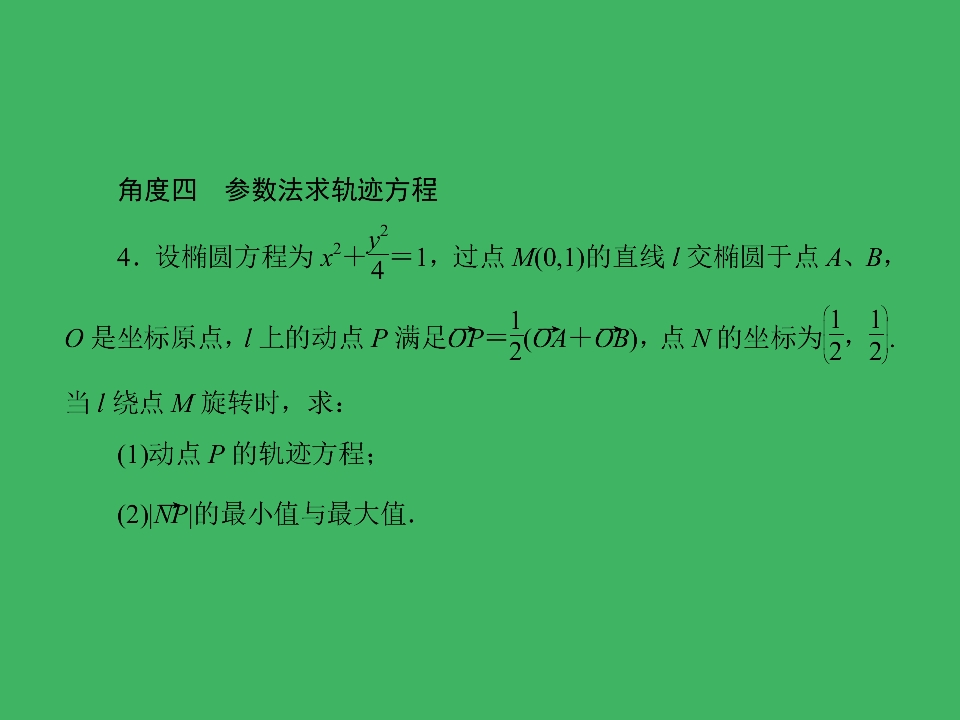 角度四 参数法求轨迹方程

4．设椭圆方程为$x^2+\frac{y^2}{4}=1$，过点$M(0,1)$的直线$l$交椭圆于点$A$、$B$，$O$是坐标原点，$l$上的动点$P$满足$\overrightarrow{OP}=\frac{1}{2}(\overrightarrow{OA}+\overrightarrow{OB})$，点$N$的坐标为$\left(\frac{1}{2},\frac{1}{2}\right)$．当$l$绕点$M$旋转时，求：

(1)动点$P$的轨迹方程；

(2)$|\overrightarrow{NP}|$的最小值与最大值．